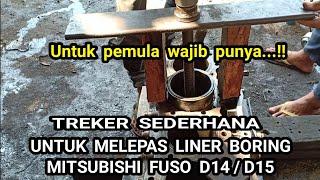 Untuk pemula wajib punya...!!

TREKER SEDERHANA
UNTUK MELEPAS LINER BORING
MITSUBISHI FUSO D14 / D15